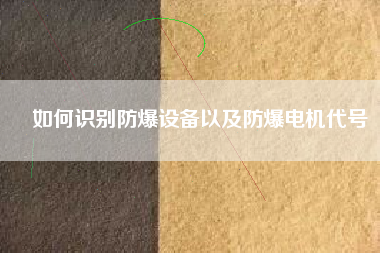 如何识别防爆设备以及防爆电机代号